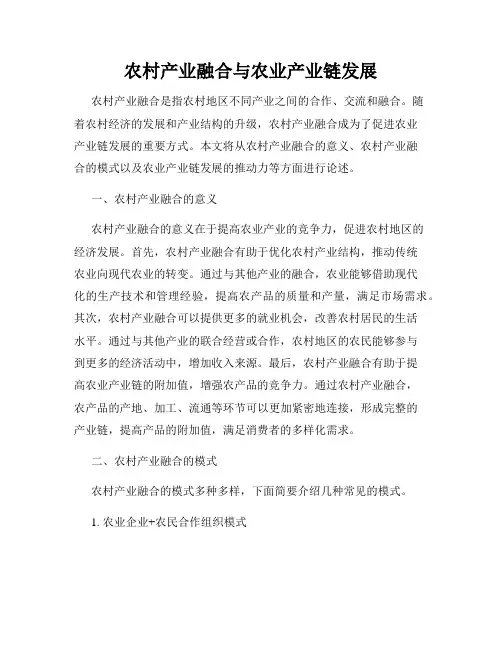 农村产业融合与农业产业链发展

农村产业融合是指农村地区不同产业之间的合作、交流和融合。随着农村经济的发展和产业结构的升级，农村产业融合成为了促进农业产业链发展的重要方式。本文将从农村产业融合的意义、农村产业融合的模式以及农业产业链发展的推动力等方面进行论述。

一、农村产业融合的意义

农村产业融合的意义在于提高农业产业的竞争力，促进农村地区的经济发展。首先，农村产业融合有助于优化农村产业结构，推动传统农业向现代农业的转变。通过与其他产业的融合，农业能够借助现代化的生产技术和管理经验，提高农产品的质量和产量，满足市场需求。其次，农村产业融合可以提供更多的就业机会，改善农村居民的生活水平。通过与其他产业的联合经营或合作，农村地区的农民能够参与到更多的经济活动中，增加收入来源。最后，农村产业融合有助于提高农业产业链的附加值，增强农产品的竞争力。通过农村产业融合，农产品的产地、加工、流通等环节可以更加紧密地连接，形成完整的产业链，提高产品的附加值，满足消费者的多样化需求。

二、农村产业融合的模式

农村产业融合的模式多种多样，下面简要介绍几种常见的模式。

1. 农业企业+农民合作组织模式